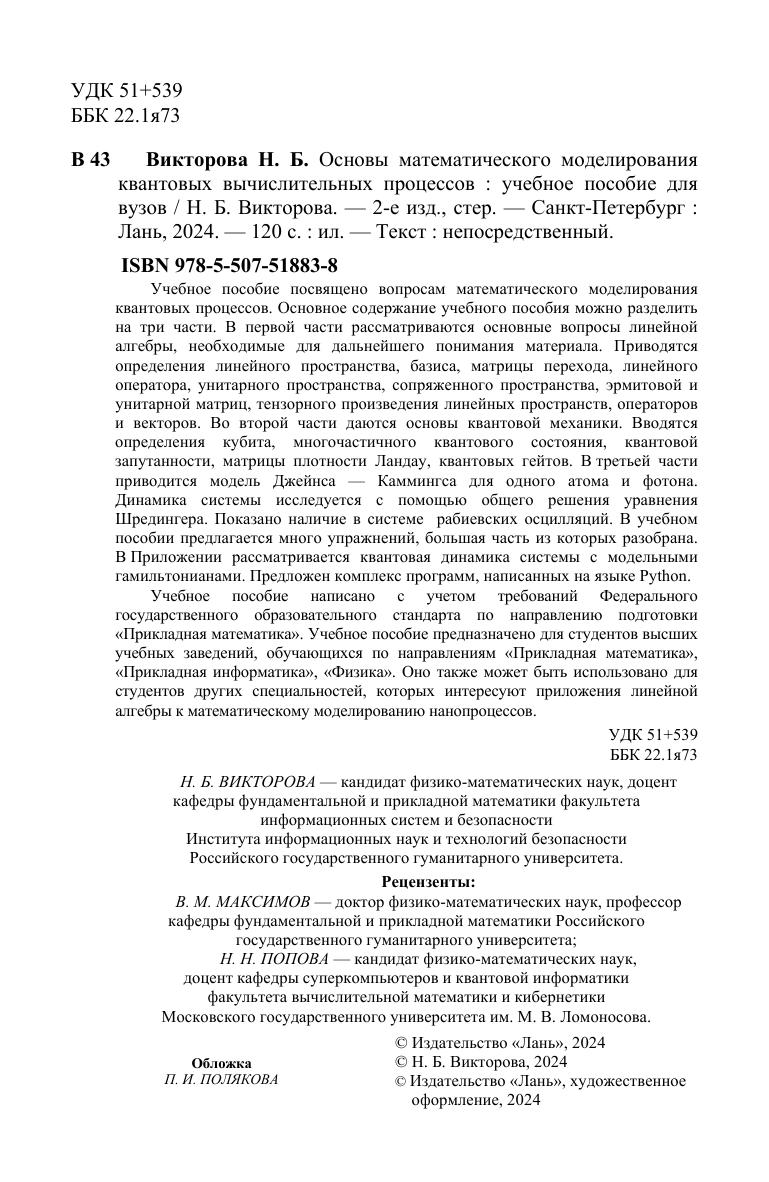 УДК 51+539
ББК 22.1я73

В 43 Викторова Н. Б. Основы математического моделирования квантовых вычислительных процессов : учебное пособие для вузов / Н. Б. Викторова. — 2-е изд., стер. — Санкт-Петербург : Лань, 2024. — 120 с. : ил. — Текст : непосредственный.

ISBN 978-5-507-51883-8

Учебное пособие посвящено вопросам математического моделирования квантовых процессов. Основное содержание учебного пособия можно разделить на три части. В первой части рассматриваются основные вопросы линейной алгебры, необходимые для дальнейшего понимания материала. Приводятся определения линейного пространства, базиса, матрицы перехода, линейного оператора, унитарного пространства, сопряженного пространства, эрмитовой и унитарной матриц, тензорного произведения линейных пространств, операторов и векторов. Во второй части даются основы квантовой механики. Вводятся определения кубита, многочастичного квантового состояния, квантовой запутанности, матрицы плотности Ландау, квантовых гейтов. В третьей части приводится модель Джейнса — Каммингса для одного атома и фотона. Динамика системы исследуется с помощью общего решения уравнения Шредингера. Показано наличие в системе рабиевских осцилляций. В учебном пособии предлагается много упражнений, большая часть из которых разобрана. В Приложении рассматривается квантовая динамика системы с модельными гамильтонианами. Предложен комплекс программ, написанных на языке Python.

Учебное пособие написано с учетом требований Федерального государственного образовательного стандарта по направлению подготовки «Прикладная математика». Учебное пособие предназначено для студентов высших учебных заведений, обучающихся по направлениям «Прикладная математика», «Прикладная информатика», «Физика». Оно также может быть использовано для студентов других специальностей, которых интересуют приложения линейной алгебры к математическому моделированию нанопроцессов.

УДК 51+539
ББК 22.1я73

Н. Б. ВИКТОРОВА — кандидат физико-математических наук, доцент кафедры фундаментальной и прикладной математики факультета информационных систем и безопасности Института информационных наук и технологий безопасности Российского государственного гуманитарного университета.

Рецензенты:
В. М. МАКСИМОВ — доктор физико-математических наук, профессор кафедры фундаментальной и прикладной математики Российского государственного гуманитарного университета;
Н. Н. ПОПОВА — кандидат физико-математических наук, доцент кафедры суперкомпьютеров и квантовой информатики факультета вычислительной математики и кибернетики Московского государственного университета им. М. В. Ломоносова.

Обложка
П. И. ПОЛЯКОВА

© Издательство «Лань», 2024
© Н. Б. Викторова, 2024
© Издательство «Лань», художественное оформление, 2024